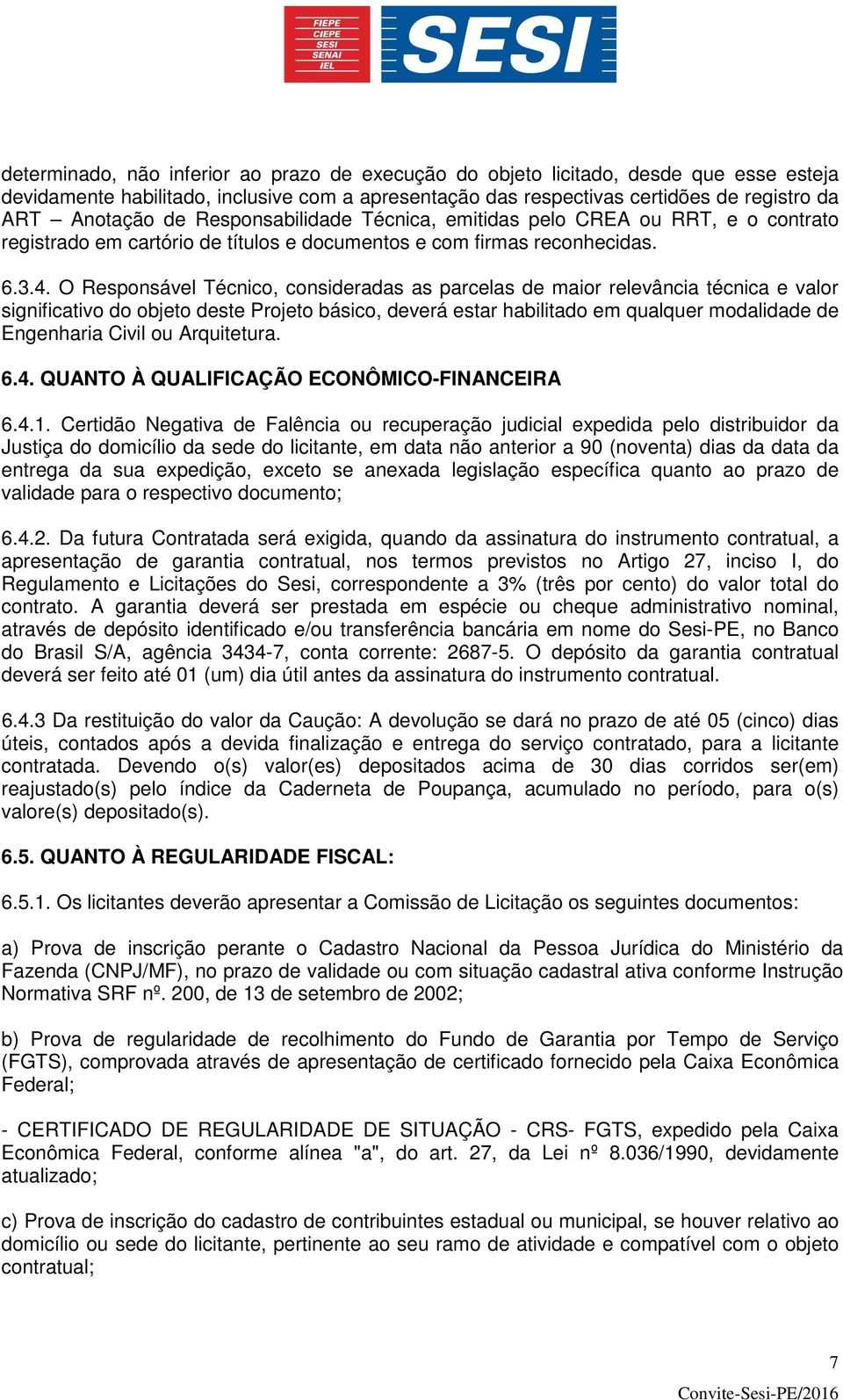 FIEPE
CIEPE
SESI
SENAI
IEL

SESI

determinado, não inferior ao prazo de execução do objeto licitado, desde que esse esteja devidamente habilitado, inclusive com a apresentação das respectivas certidões de registro da ART – Anotação de Responsabilidade Técnica, emitidas pelo CREA ou RRT, e o contrato registrado em cartório de títulos e documentos e com firmas reconhecidas.

6.3.4. O Responsável Técnico, consideradas as parcelas de maior relevância técnica e valor significativo do objeto deste Projeto básico, deverá estar habilitado em qualquer modalidade de Engenharia Civil ou Arquitetura.

6.4. QUANTO À QUALIFICAÇÃO ECONÔMICO-FINANCEIRA

6.4.1. Certidão Negativa de Falência ou recuperação judicial expedida pelo distribuidor da Justiça do domicílio da sede do licitante, em data não anterior a 90 (noventa) dias da data da entrega da sua expedição, exceto se anexada legislação específica quanto ao prazo de validade para o respectivo documento;

6.4.2. Da futura Contratada será exigida, quando da assinatura do instrumento contratual, a apresentação de garantia contratual, nos termos previstos no Artigo 27, inciso I, do Regulamento e Licitações do Sesi, correspondente a 3% (três por cento) do valor total do contrato. A garantia deverá ser prestada em espécie ou cheque administrativo nominal, através de depósito identificado e/ou transferência bancária em nome do Sesi-PE, no Banco do Brasil S/A, agência 3434-7, conta corrente: 2687-5. O depósito da garantia contratual deverá ser feito até 01 (um) dia útil antes da assinatura do instrumento contratual.

6.4.3 Da restituição do valor da Caução: A devolução se dará no prazo de até 05 (cinco) dias úteis, contados após a devida finalização e entrega do serviço contratado, para a licitante contratada. Devendo o(s) valor(es) depositados acima de 30 dias corridos ser(em) reajustado(s) pelo índice da Caderneta de Poupança, acumulado no período, para o(s) valore(s) depositado(s).

6.5. QUANTO À REGULARIDADE FISCAL:

6.5.1. Os licitantes deverão apresentar a Comissão de Licitação os seguintes documentos:

a) Prova de inscrição perante o Cadastro Nacional da Pessoa Jurídica do Ministério da Fazenda (CNPJ/MF), no prazo de validade ou com situação cadastral ativa conforme Instrução Normativa SRF nº. 200, de 13 de setembro de 2002;

b) Prova de regularidade de recolhimento do Fundo de Garantia por Tempo de Serviço (FGTS), comprovada através de apresentação de certificado fornecido pela Caixa Econômica Federal;

- CERTIFICADO DE REGULARIDADE DE SITUAÇÃO - CRS- FGTS, expedido pela Caixa Econômica Federal, conforme alínea "a", do art. 27, da Lei nº 8.036/1990, devidamente atualizado;

c) Prova de inscrição do cadastro de contribuintes estadual ou municipal, se houver relativo ao domicílio ou sede do licitante, pertinente ao seu ramo de atividade e compatível com o objeto contratual;

7
Convite-Sesi-PE/2016